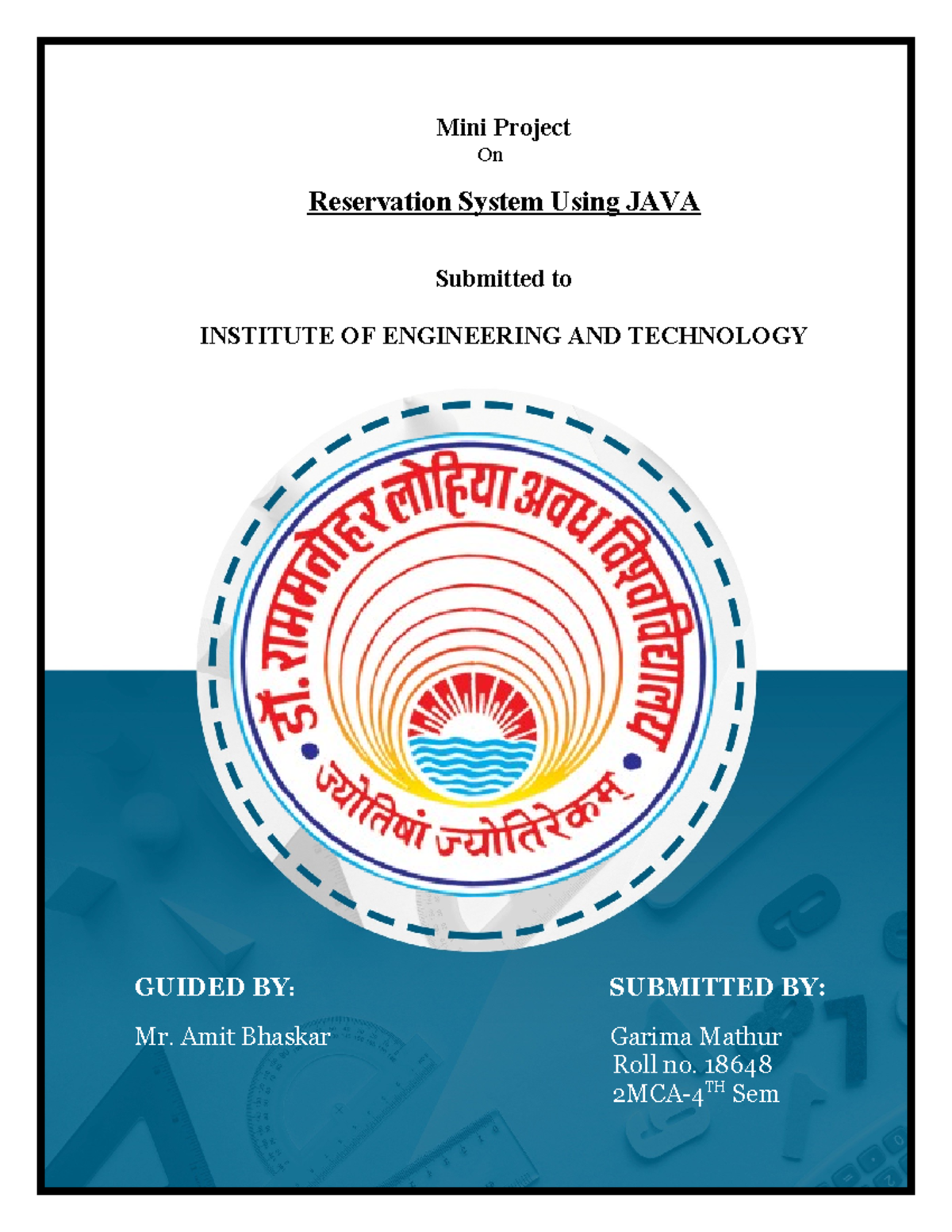 Mini Project
On

Reservation System Using JAVA

Submitted to

INSTITUTE OF ENGINEERING AND TECHNOLOGY

डॉ. राममनोहर लोहिया अवध विश्वविद्यालय

ज्योतिषां ज्योतिरेकम्

GUIDED BY:

Mr. Amit Bhaskar

SUBMITTED BY:

Garima Mathur
Roll no. 18648
2MCA-4$^{TH}$ Sem